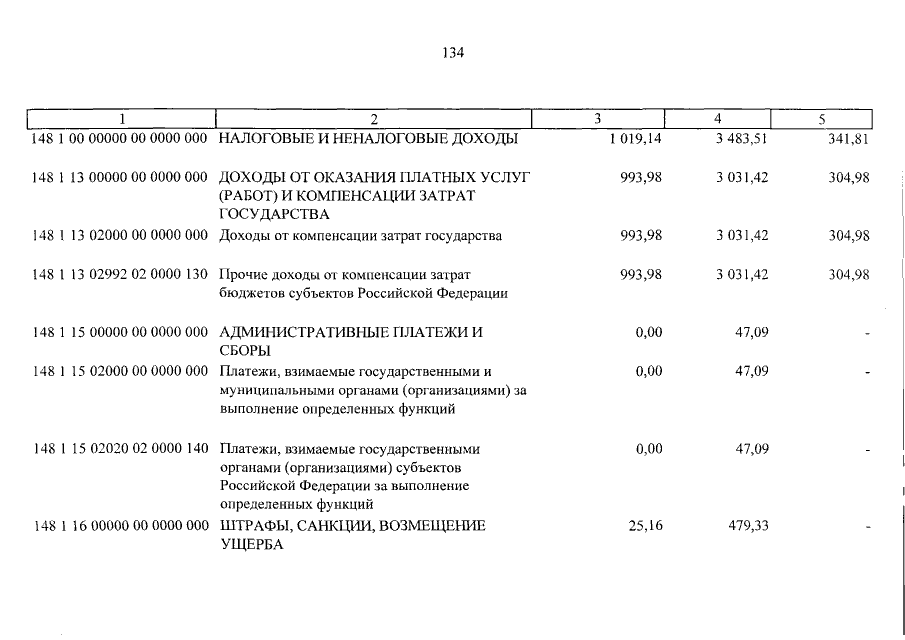 134

| 1 | 2 | 3 | 4 | 5 |
|---|---|---|---|---|
| 148 1 00 00000 00 0000 000 | НАЛОГОВЫЕ И НЕНАЛОГОВЫЕ ДОХОДЫ | 1 019,14 | 3 483,51 | 341,81 |
| 148 1 13 00000 00 0000 000 | ДОХОДЫ ОТ ОКАЗАНИЯ ПЛАТНЫХ УСЛУГ (РАБОТ) И КОМПЕНСАЦИИ ЗАТРАТ ГОСУДАРСТВА | 993,98 | 3 031,42 | 304,98 |
| 148 1 13 02000 00 0000 000 | Доходы от компенсации затрат государства | 993,98 | 3 031,42 | 304,98 |
| 148 1 13 02992 02 0000 130 | Прочие доходы от компенсации затрат бюджетов субъектов Российской Федерации | 993,98 | 3 031,42 | 304,98 |
| 148 1 15 00000 00 0000 000 | АДМИНИСТРАТИВНЫЕ ПЛАТЕЖИ И СБОРЫ | 0,00 | 47,09 | - |
| 148 1 15 02000 00 0000 000 | Платежи, взимаемые государственными и муниципальными органами (организациями) за выполнение определенных функций | 0,00 | 47,09 | - |
| 148 1 15 02020 02 0000 140 | Платежи, взимаемые государственными органами (организациями) субъектов Российской Федерации за выполнение определенных функций | 0,00 | 47,09 | - |
| 148 1 16 00000 00 0000 000 | ШТРАФЫ, САНКЦИИ, ВОЗМЕЩЕНИЕ УЩЕРБА | 25,16 | 479,33 | - |